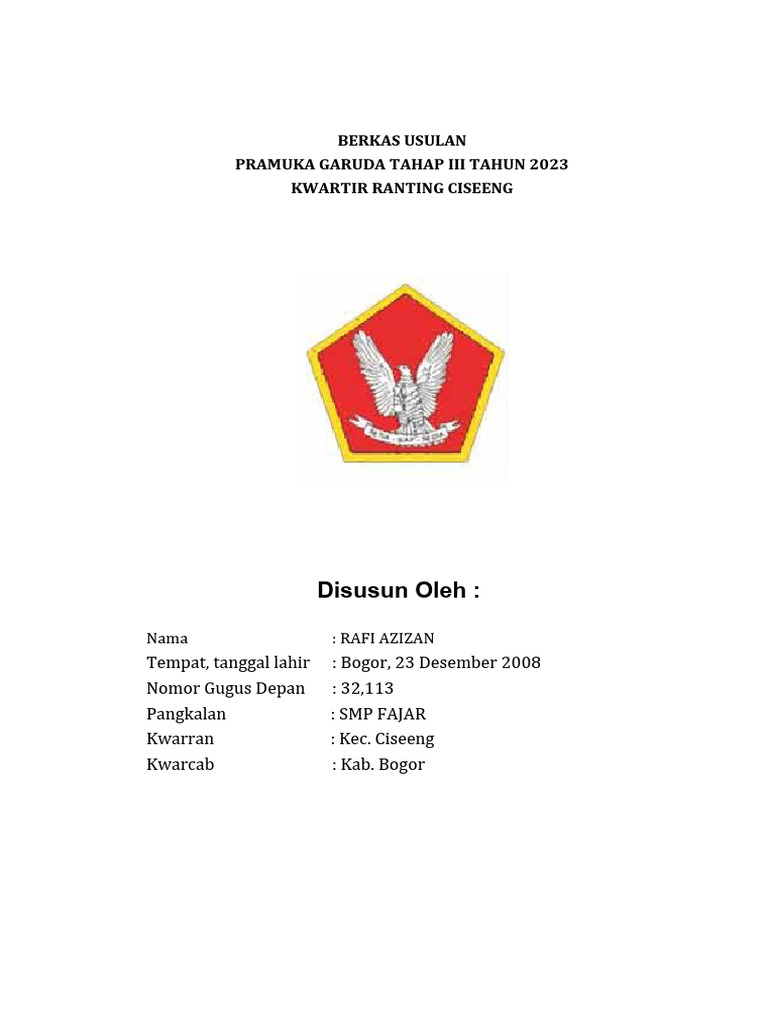 BERKAS USULAN
PRAMUKA GARUDA TAHAP III TAHUN 2023
KWARTIR RANTING CISEENG

Disusun Oleh :

Nama : RAFI AZIZAN
Tempat, tanggal lahir : Bogor, 23 Desember 2008
Nomor Gugus Depan : 32,113
Pangkalan : SMP FAJAR
Kwarran : Kec. Ciseeng
Kwarcab : Kab. Bogor